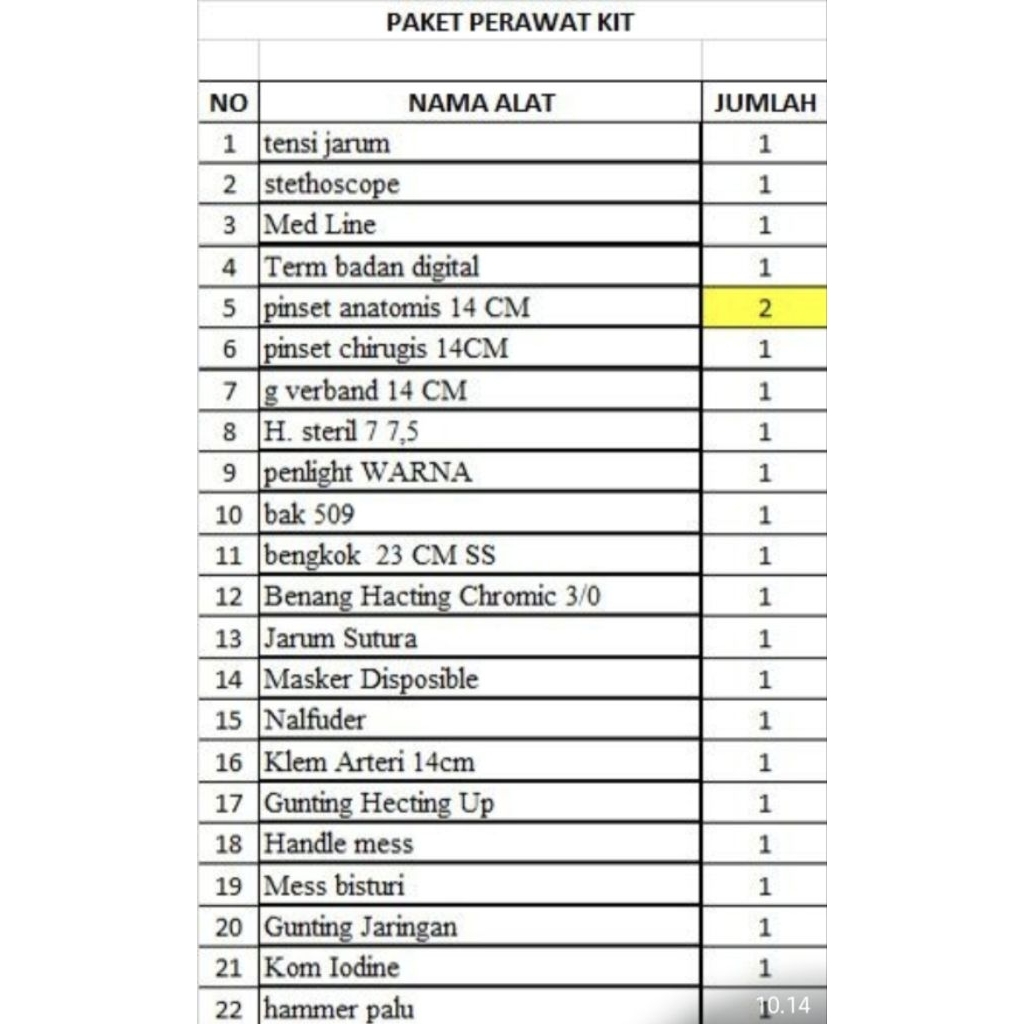 PAKET PERAWAT KIT

| NO | NAMA ALAT | JUMLAH |
|---|---|---|
| 1 | tensi jarum | 1 |
| 2 | stethoscope | 1 |
| 3 | Med Line | 1 |
| 4 | Term badan digital | 1 |
| 5 | pinset anatomis 14 CM | 2 |
| 6 | pinset chirugis 14CM | 1 |
| 7 | g verband 14 CM | 1 |
| 8 | H. steril 7 7,5 | 1 |
| 9 | penlight WARNA | 1 |
| 10 | bak 509 | 1 |
| 11 | bengkok 23 CM SS | 1 |
| 12 | Benang Hacting Chromic 3/0 | 1 |
| 13 | Jarum Sutura | 1 |
| 14 | Masker Disposible | 1 |
| 15 | Nalfuder | 1 |
| 16 | Klem Arteri 14cm | 1 |
| 17 | Gunting Hecting Up | 1 |
| 18 | Handle mess | 1 |
| 19 | Mess bisturi | 1 |
| 20 | Gunting Jaringan | 1 |
| 21 | Kom Iodine | 1 |
| 22 | hammer palu | 1 |

10.14